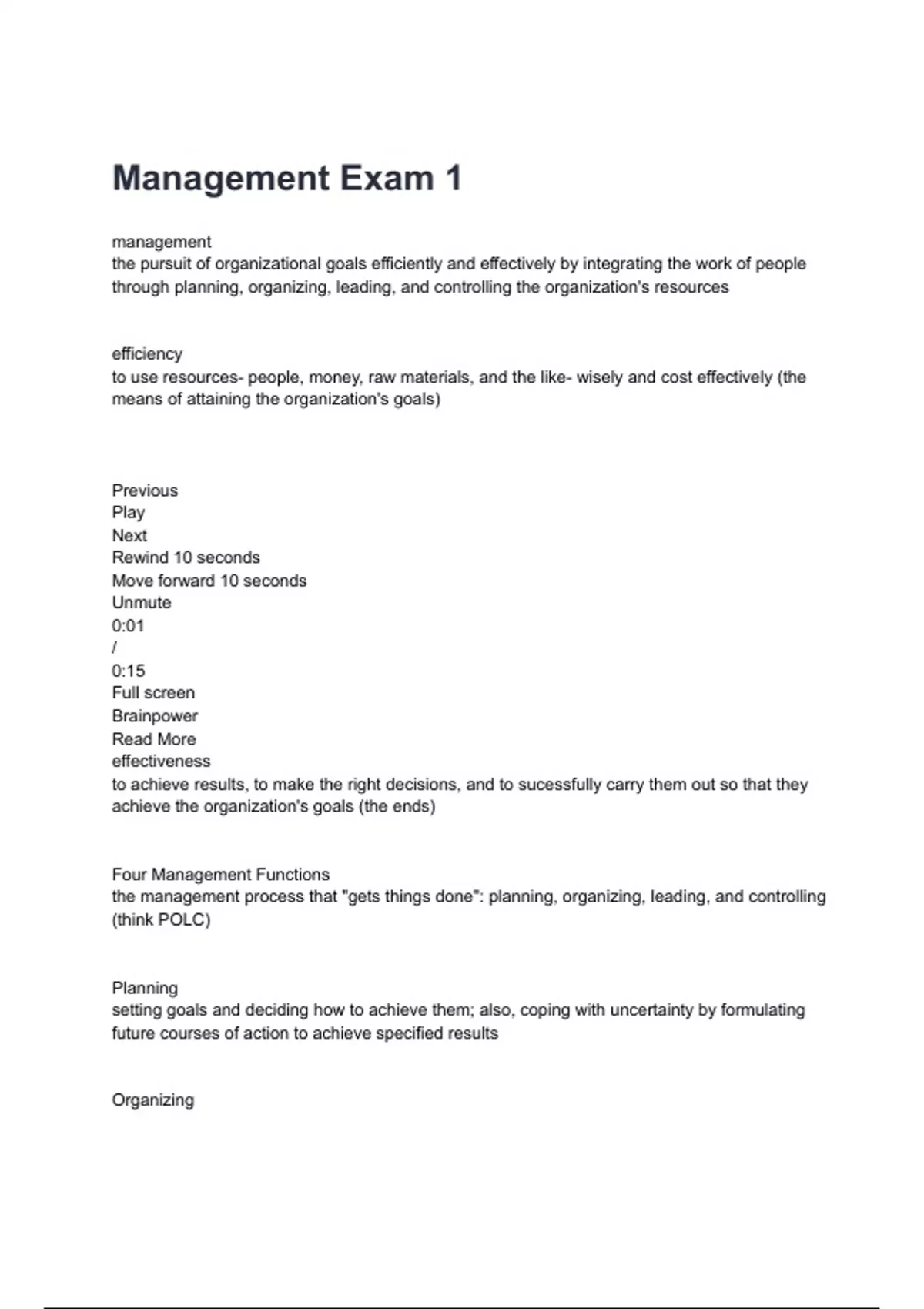 Management Exam 1

management
the pursuit of organizational goals efficiently and effectively by integrating the work of people through planning, organizing, leading, and controlling the organization's resources

efficiency
to use resources- people, money, raw materials, and the like- wisely and cost effectively (the means of attaining the organization's goals)

Previous
Play
Next
Rewind 10 seconds
Move forward 10 seconds
Unmute
0:01
/
0:15
Full screen
Brainpower
Read More
effectiveness
to achieve results, to make the right decisions, and to sucessfully carry them out so that they achieve the organization's goals (the ends)

Four Management Functions
the management process that "gets things done": planning, organizing, leading, and controlling (think POLC)

Planning
setting goals and deciding how to achieve them; also, coping with uncertainty by formulating future courses of action to achieve specified results

Organizing